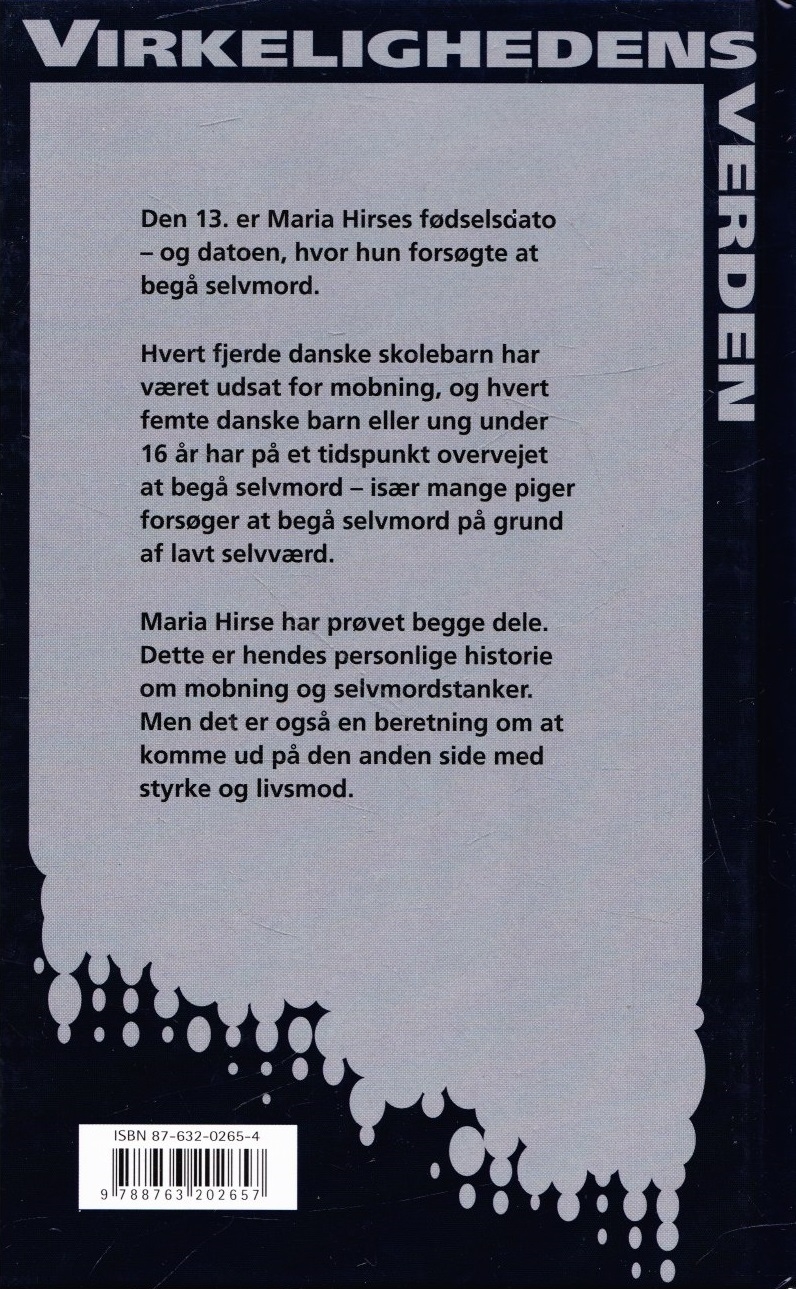 VIRKELIGHEDENS

VERDEN

Den 13. er Maria Hirses fødselsdato – og datoen, hvor hun forsøgte at begå selvmord.

Hvert fjerde danske skolebarn har været udsat for mobning, og hvert femte danske barn eller ung under 16 år har på et tidspunkt overvejet at begå selvmord – især mange piger forsøger at begå selvmord på grund af lavt selvværd.

Maria Hirse har prøvet begge dele. Dette er hendes personlige historie om mobning og selvmordstanker. Men det er også en beretning om at komme ud på den anden side med styrke og livsmod.

ISBN 87-632-0265-4

9 788763 202657